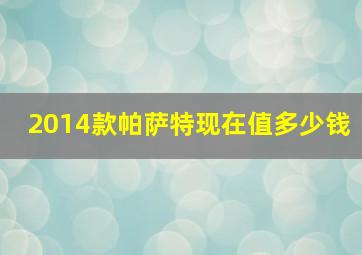 2014款帕萨特现在值多少钱